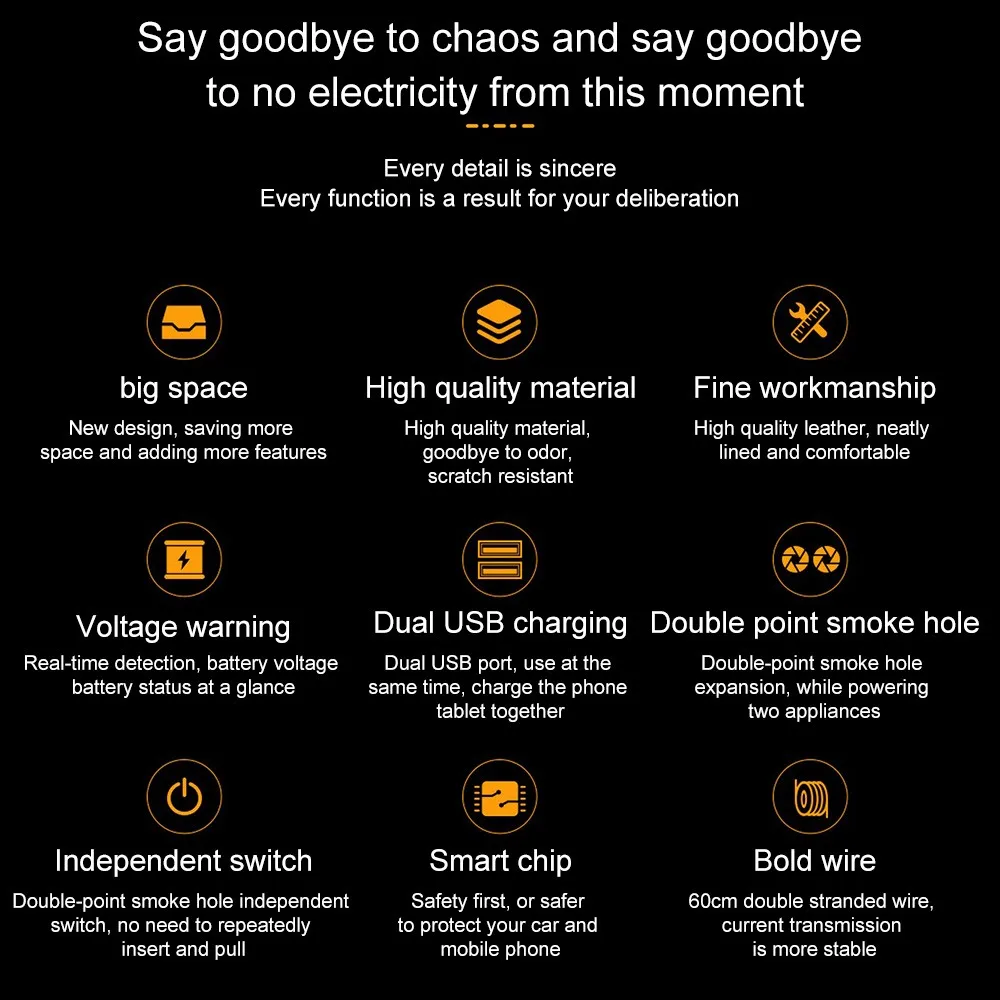 Say goodbye to chaos and say goodbye to no electricity from this moment

Every detail is sincere
Every function is a result for your deliberation

big space

New design, saving more space and adding more features

High quality material

High quality material, goodbye to odor, scratch resistant

Fine workmanship

High quality leather, neatly lined and comfortable

Voltage warning

Real-time detection, battery voltage battery status at a glance

Dual USB charging

Dual USB port, use at the same time, charge the phone tablet together

Double point smoke hole

Double-point smoke hole expansion, while powering two appliances

Independent switch

Double-point smoke hole independent switch, no need to repeatedly insert and pull

Smart chip

Safety first, or safer to protect your car and mobile phone

Bold wire

60cm double stranded wire, current transmission is more stable